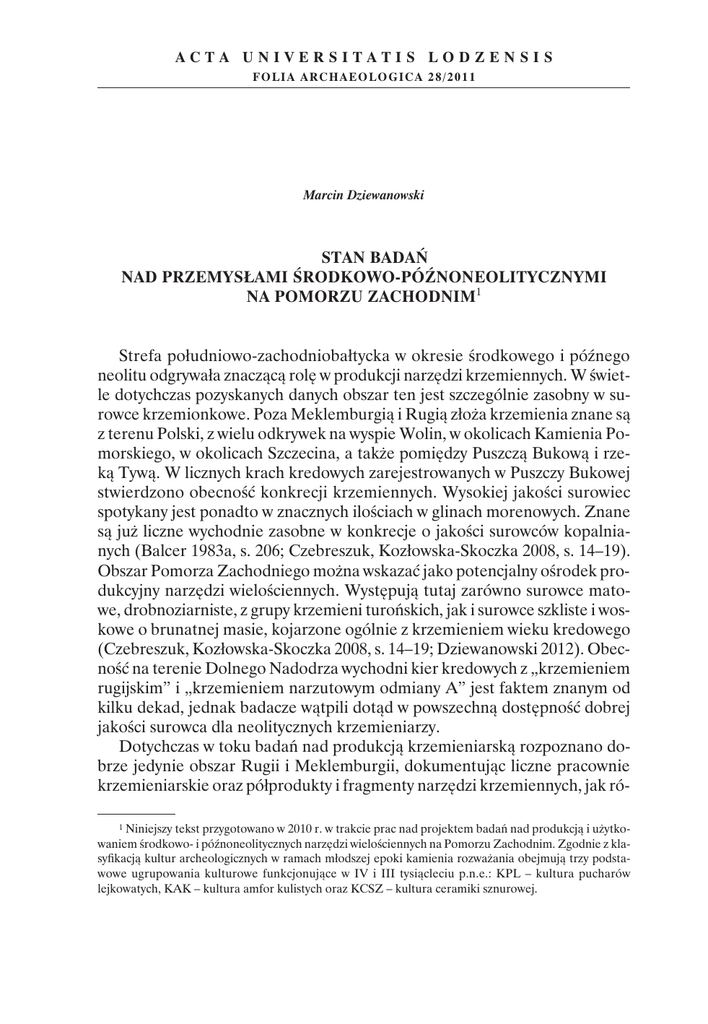 ACTA UNIVERSITATIS LODZENSIS
FOLIA ARCHAEOLOGICA 28/2011

Marcin Dziewanowski

STAN BADAŃ
NAD PRZEMYSŁAMI ŚRODKOWO-PÓŹNONEOLITYCZNYMI
NA POMORZU ZACHODNIM$^1$

Strefa południowo-zachodniobałtycka w okresie środkowego i późnego neolitu odgrywała znaczącą rolę w produkcji narzędzi krzemiennych. W świetle dotychczas pozyskanych danych obszar ten jest szczególnie zasobny w surowce krzemionkowe. Poza Meklemburgią i Rugią złoża krzemienia znane są z terenu Polski, z wielu odkrywek na wyspie Wolin, w okolicach Kamienia Pomorskiego, w okolicach Szczecina, a także pomiędzy Puszczą Bukową i rzeką Tywą. W licznych krach kredowych zarejestrowanych w Puszczy Bukowej stwierdzono obecność konkrecji krzemiennych. Wysokiej jakości surowiec spotykany jest ponadto w znacznych ilościach w glinach morenowych. Znane są już liczne wychodnie zasobne w konkrecje o jakości surowców kopalnianych (Balcer 1983a, s. 206; Czebreszuk, Kozłowska-Skoczka 2008, s. 14–19). Obszar Pomorza Zachodniego można wskazać jako potencjalny ośrodek produkcyjny narzędzi wielościennych. Występują tutaj zarówno surowce matowe, drobnoziarniste, z grupy krzemieni turońskich, jak i surowce szkliste i woskowe o brunatnej masie, kojarzone ogólnie z krzemieniem wieku kredowego (Czebreszuk, Kozłowska-Skoczka 2008, s. 14–19; Dziewanowski 2012). Obecność na terenie Dolnego Nadodrza wychodni kier kredowych z „krzemieniem rugijskim" i „krzemieniem narzutowym odmiany A" jest faktem znanym od kilku dekad, jednak badacze wątpili dotąd w powszechną dostępność dobrej jakości surowca dla neolitycznych krzemieniarzy.

Dotychczas w toku badań nad produkcją krzemieniarską rozpoznano dobrze jedynie obszar Rugii i Meklemburgii, dokumentując liczne pracownie krzemieniarskie oraz półprodukty i fragmenty narzędzi krzemiennych, jak ró-

$^1$ Niniejszy tekst przygotowano w 2010 r. w trakcie prac nad projektem badań nad produkcją i użytkowaniem środkowo- i późnoneolitycznych narzędzi wielościennych na Pomorzu Zachodnim. Zgodnie z klasyfikacją kultur archeologicznych w ramach młodszej epoki kamienia rozważania obejmują trzy podstawowe ugrupowania kulturowe funkcjonujące w IV i III tysiącleciu p.n.e.: KPL – kultura pucharów lejkowatych, KAK – kultura amfor kulistych oraz KCSZ – kultura ceramiki sznurowej.